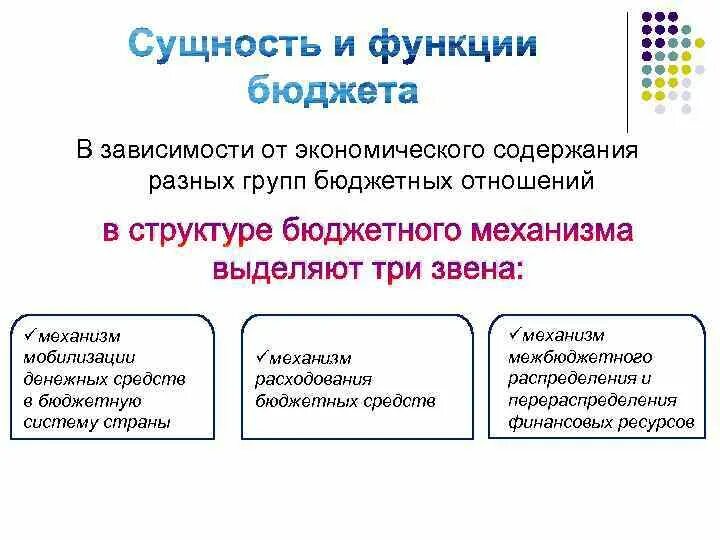 Сущность и функции бюджета

В зависимости от экономического содержания разных групп бюджетных отношений

в структуре бюджетного механизма выделяют три звена:

✓механизм мобилизации денежных средств в бюджетную систему страны

✓механизм расходования бюджетных средств

✓механизм межбюджетного распределения и перераспределения финансовых ресурсов